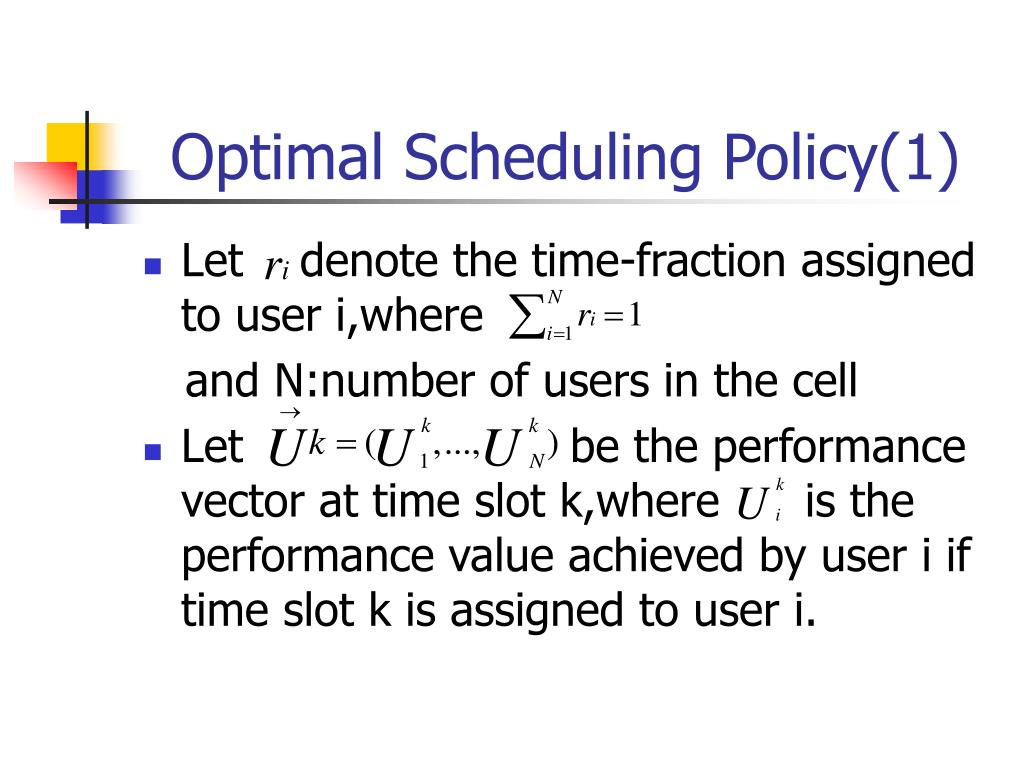 Optimal Scheduling Policy(1)

Let $r_i$ denote the time-fraction assigned to user i,where $\sum_{i=1}^{N} r_i = 1$

and N:number of users in the cell

Let $\vec{U}^k = (U_1^k, \ldots, U_N^k)$ be the performance vector at time slot k,where $U_i^k$ is the performance value achieved by user i if time slot k is assigned to user i.